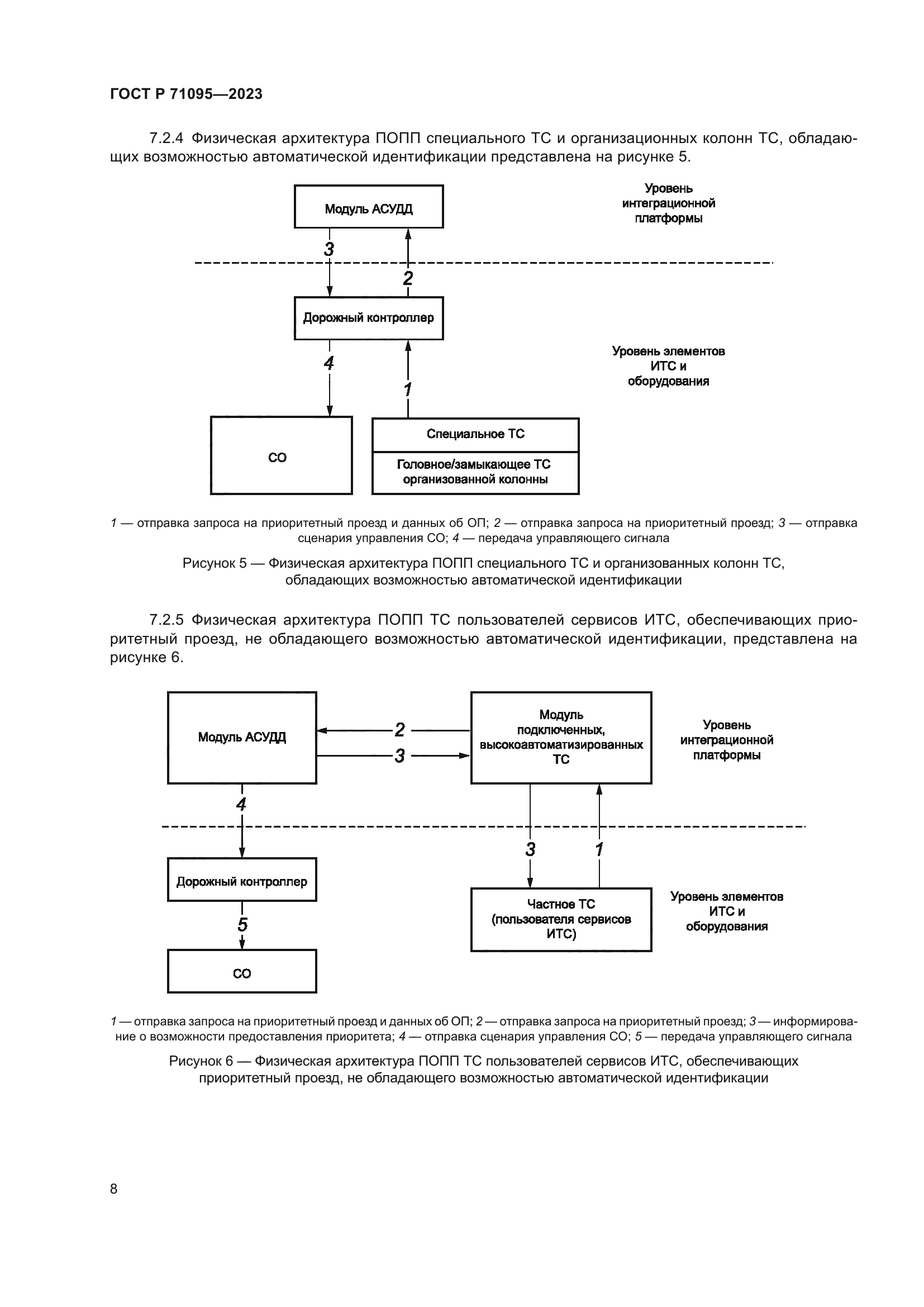 ГОСТ Р 71095—2023

7.2.4 Физическая архитектура ПОПП специального ТС и организационных колонн ТС, обладающих возможностью автоматической идентификации представлена на рисунке 5.

Модуль АСУДД

Уровень интеграционной платформы

3

2

Дорожный контроллер

Уровень элементов ИТС и оборудования

4

1

СО

Специальное ТС

Головное/замыкающее ТС организованной колонны

1 — отправка запроса на приоритетный проезд и данных об ОП; 2 — отправка запроса на приоритетный проезд; 3 — отправка сценария управления СО; 4 — передача управляющего сигнала

Рисунок 5 — Физическая архитектура ПОПП специального ТС и организованных колонн ТС, обладающих возможностью автоматической идентификации

7.2.5 Физическая архитектура ПОПП ТС пользователей сервисов ИТС, обеспечивающих приоритетный проезд, не обладающего возможностью автоматической идентификации, представлена на рисунке 6.

Модуль АСУДД

2

3

Модуль подключенных, высокоавтоматизированных ТС

Уровень интеграционной платформы

4

3

1

Дорожный контроллер

Частное ТС (пользователя сервисов ИТС)

Уровень элементов ИТС и оборудования

5

СО

1 — отправка запроса на приоритетный проезд и данных об ОП; 2 — отправка запроса на приоритетный проезд; 3 — информирование о возможности предоставления приоритета; 4 — отправка сценария управления СО; 5 — передача управляющего сигнала

Рисунок 6 — Физическая архитектура ПОПП ТС пользователей сервисов ИТС, обеспечивающих приоритетный проезд, не обладающего возможностью автоматической идентификации

8